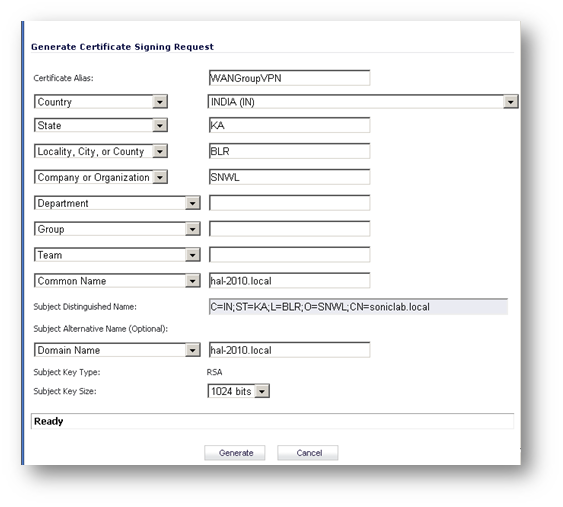 Generate Certificate Signing Request

Certificate Alias: WANGroupVPN

Country INDIA (IN)

State KA

Locality, City, or County BLR

Company or Organization SNWL

Department

Group

Team

Common Name hal-2010.local

Subject Distinguished Name: C=IN;ST=KA;L=BLR;O=SNWL;CN=soniclab.local

Subject Alternative Name (Optional):

Domain Name hal-2010.local

Subject Key Type: RSA

Subject Key Size: 1024 bits

Ready

Generate Cancel